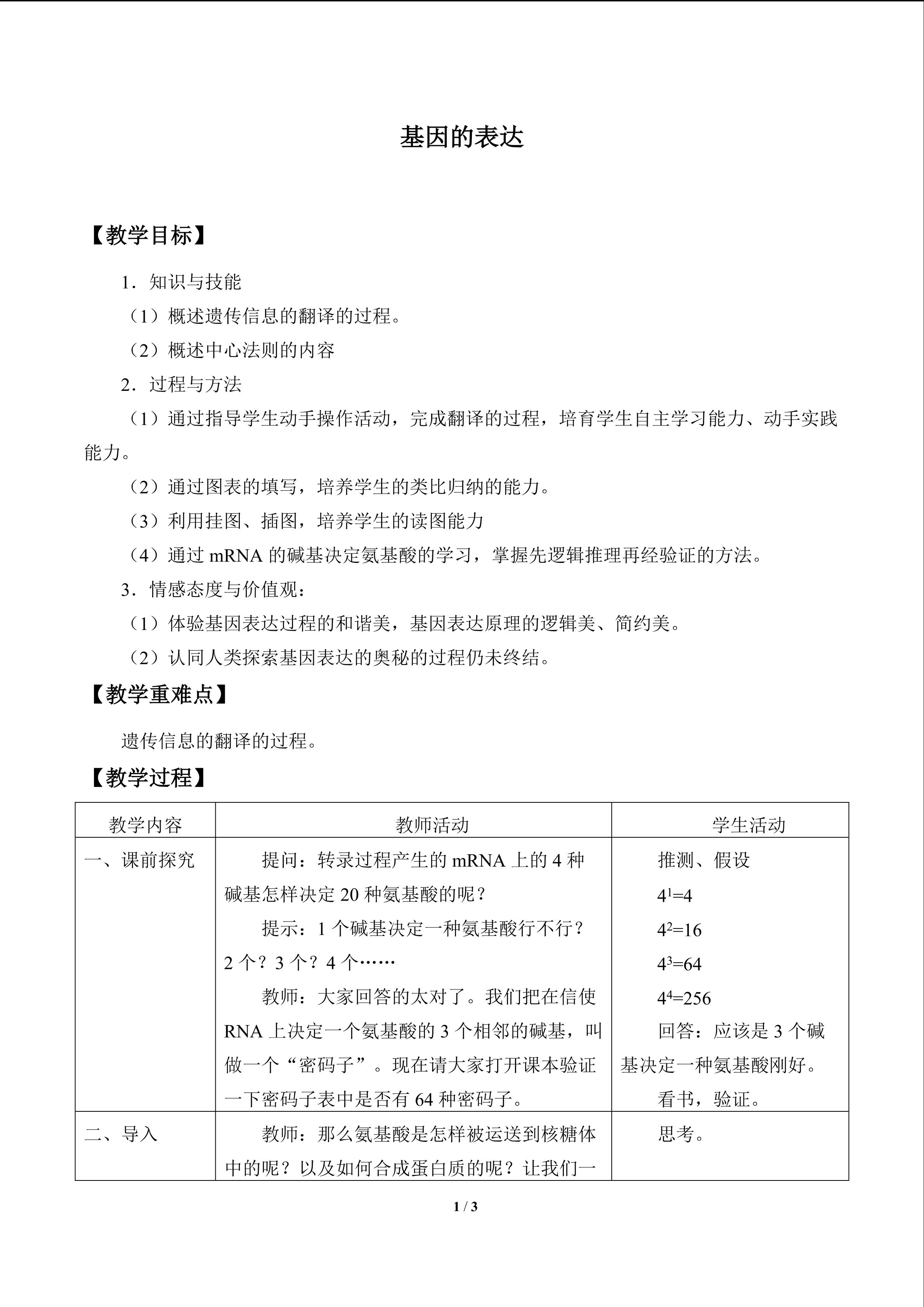 基因的表达

【教学目标】

1．知识与技能

（1）概述遗传信息的翻译的过程。

（2）概述中心法则的内容

2．过程与方法

（1）通过指导学生动手操作活动，完成翻译的过程，培育学生自主学习能力、动手实践能力。

（2）通过图表的填写，培养学生的类比归纳的能力。

（3）利用挂图、插图，培养学生的读图能力

（4）通过mRNA的碱基决定氨基酸的学习，掌握先逻辑推理再经验证的方法。

3．情感态度与价值观：

（1）体验基因表达过程的和谐美，基因表达原理的逻辑美、简约美。

（2）认同人类探索基因表达的奥秘的过程仍未终结。

【教学重难点】

遗传信息的翻译的过程。

【教学过程】

| 教学内容 | 教师活动 | 学生活动 |
|---|---|---|
| 一、课前探究 | 提问：转录过程产生的mRNA上的4种碱基怎样决定20种氨基酸的呢？ 提示：1个碱基决定一种氨基酸行不行？2个？3个？4个…… 教师：大家回答的太对了。我们把在信使RNA上决定一个氨基酸的3个相邻的碱基，叫做一个“密码子”。现在请大家打开课本验证一下密码子表中是否有64种密码子。 | 推测、假设 $4^1=4$ $4^2=16$ $4^3=64$ $4^4=256$ 回答：应该是3个碱基决定一种氨基酸刚好。 看书，验证。 |
| 二、导入 | 教师：那么氨基酸是怎样被运送到核糖体中的呢？以及如何合成蛋白质的呢？让我们一 | 思考。 |

1 / 3